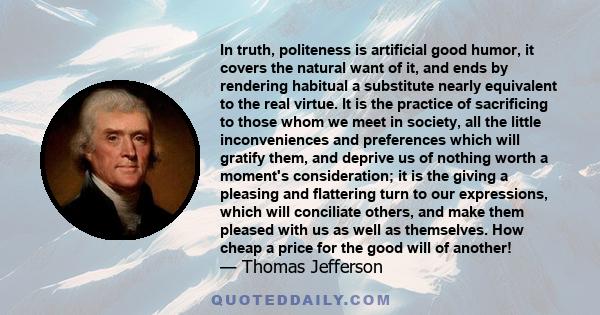 In truth, politeness is artificial good humor, it covers the natural want of it, and ends by rendering habitual a substitute nearly equivalent to the real virtue. It is the practice of sacrificing to those whom we meet in society, all the little inconveniences and preferences which will gratify them, and deprive us of nothing worth a moment's consideration; it is the giving a pleasing and flattering turn to our expressions, which will conciliate others, and make them pleased with us as well as themselves. How cheap a price for the good will of another!
— Thomas Jefferson

QUOTEDDAILY.COM